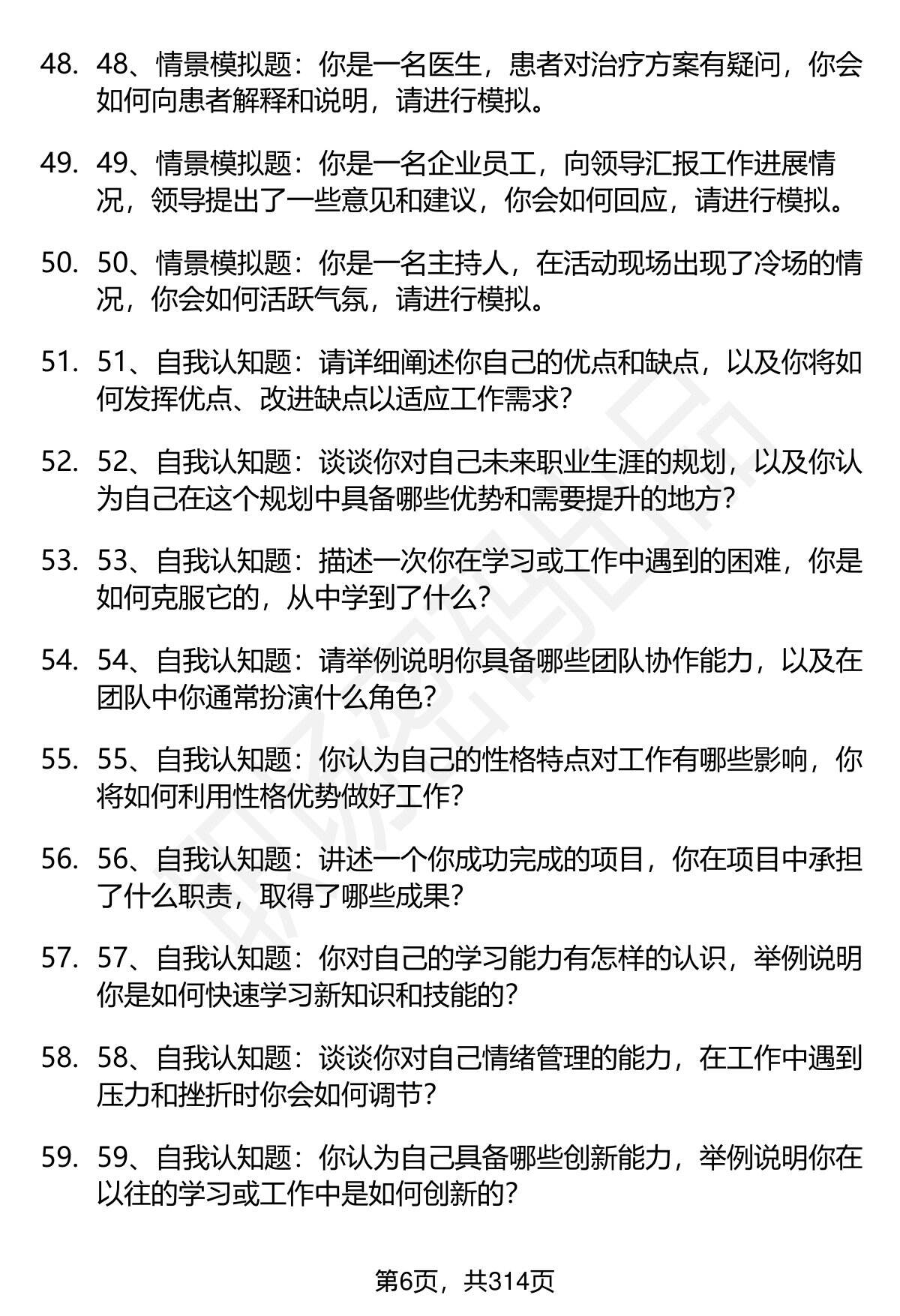 48. 48、情景模拟题：你是一名医生，患者对治疗方案有疑问，你会如何向患者解释和说明，请进行模拟。

49. 49、情景模拟题：你是一名企业员工，向领导汇报工作进展情况，领导提出了一些意见和建议，你会如何回应，请进行模拟。

50. 50、情景模拟题：你是一名主持人，在活动现场出现了冷场的情况，你会如何活跃气氛，请进行模拟。

51. 51、自我认知题：请详细阐述你自己的优点和缺点，以及你将如何发挥优点、改进缺点以适应工作需求？

52. 52、自我认知题：谈谈你对自己未来职业生涯的规划，以及你认为自己在这个规划中具备哪些优势和需要提升的地方？

53. 53、自我认知题：描述一次你在学习或工作中遇到的困难，你是如何克服它的，从中学到了什么？

54. 54、自我认知题：请举例说明你具备哪些团队协作能力，以及在团队中你通常扮演什么角色？

55. 55、自我认知题：你认为自己的性格特点对工作有哪些影响，你将如何利用性格优势做好工作？

56. 56、自我认知题：讲述一个你成功完成的项目，你在项目中承担了什么职责，取得了哪些成果？

57. 57、自我认知题：你对自己的学习能力有怎样的认识，举例说明你是如何快速学习新知识和技能的？

58. 58、自我认知题：谈谈你对自己情绪管理的能力，在工作中遇到压力和挫折时你会如何调节？

59. 59、自我认知题：你认为自己具备哪些创新能力，举例说明你在以往的学习或工作中是如何创新的？

第6页，共314页